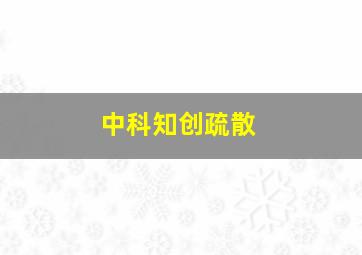 中科知创疏散